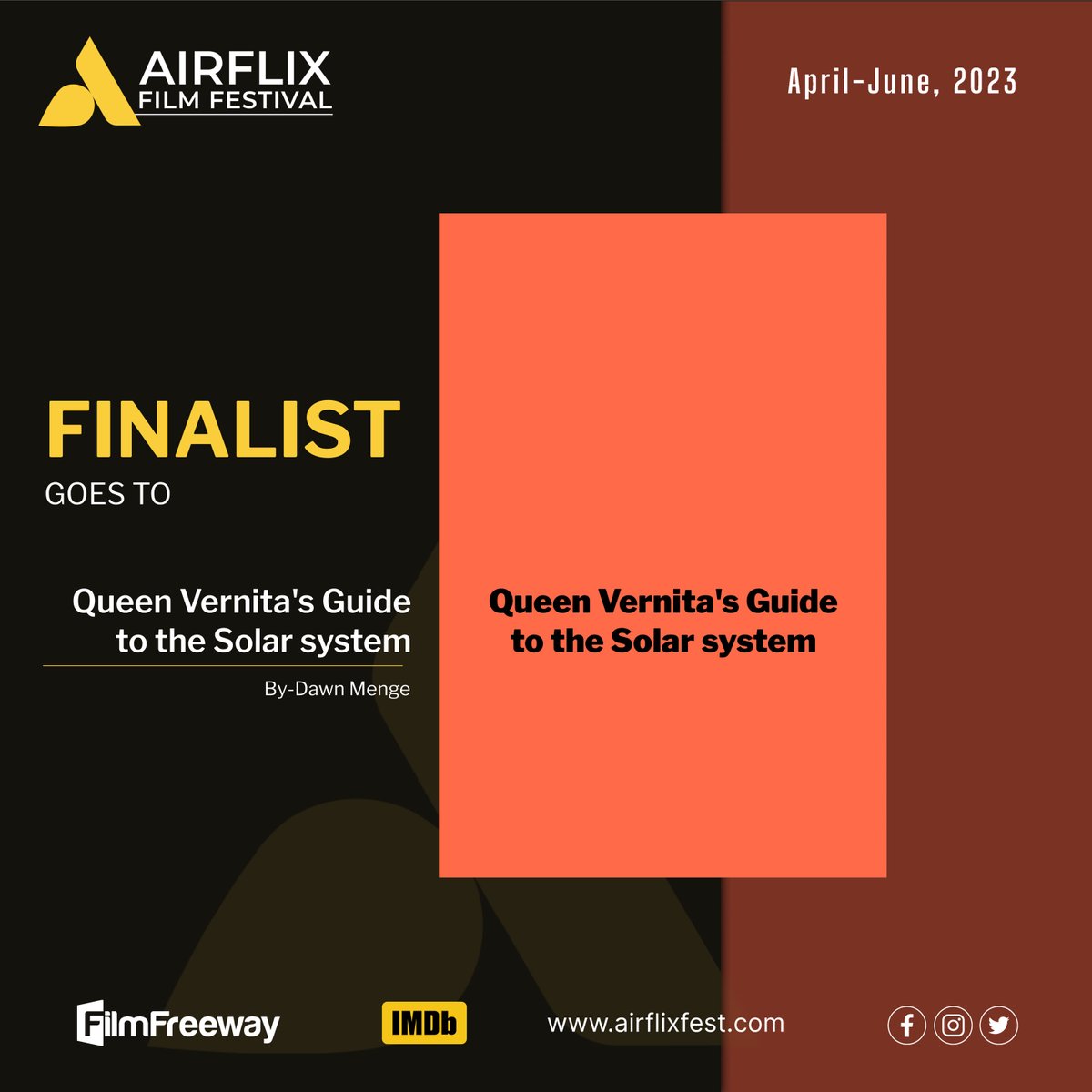 AIRFLIX
FILM FESTIVAL

April-June, 2023

FINALIST
GOES TO

Queen Vernita's Guide to the Solar system

By-Dawn Menge

Queen Vernita's Guide to the Solar system

FilmFreeway

IMDb

www.airflixfest.com